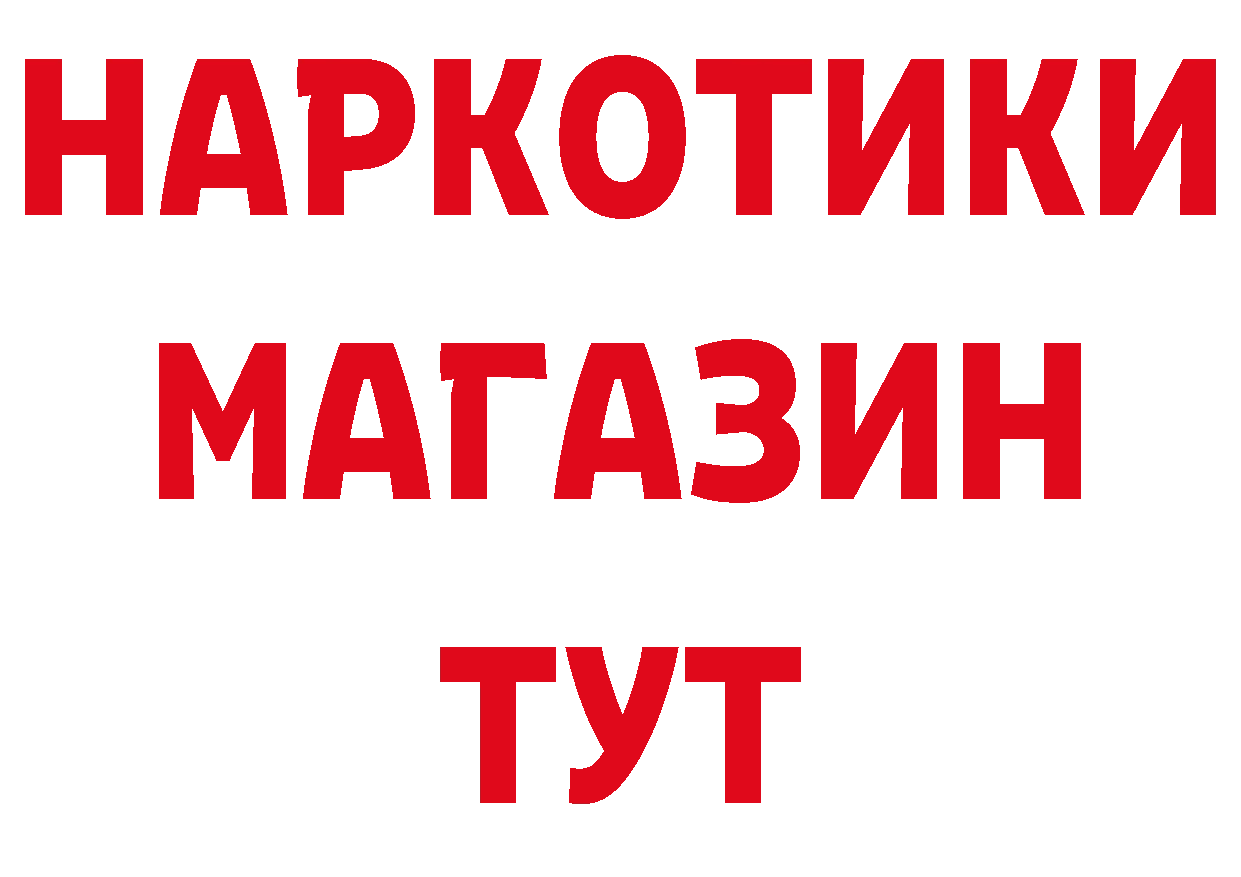 НАРКОТИКИ
МАГАЗИН
ТУТ